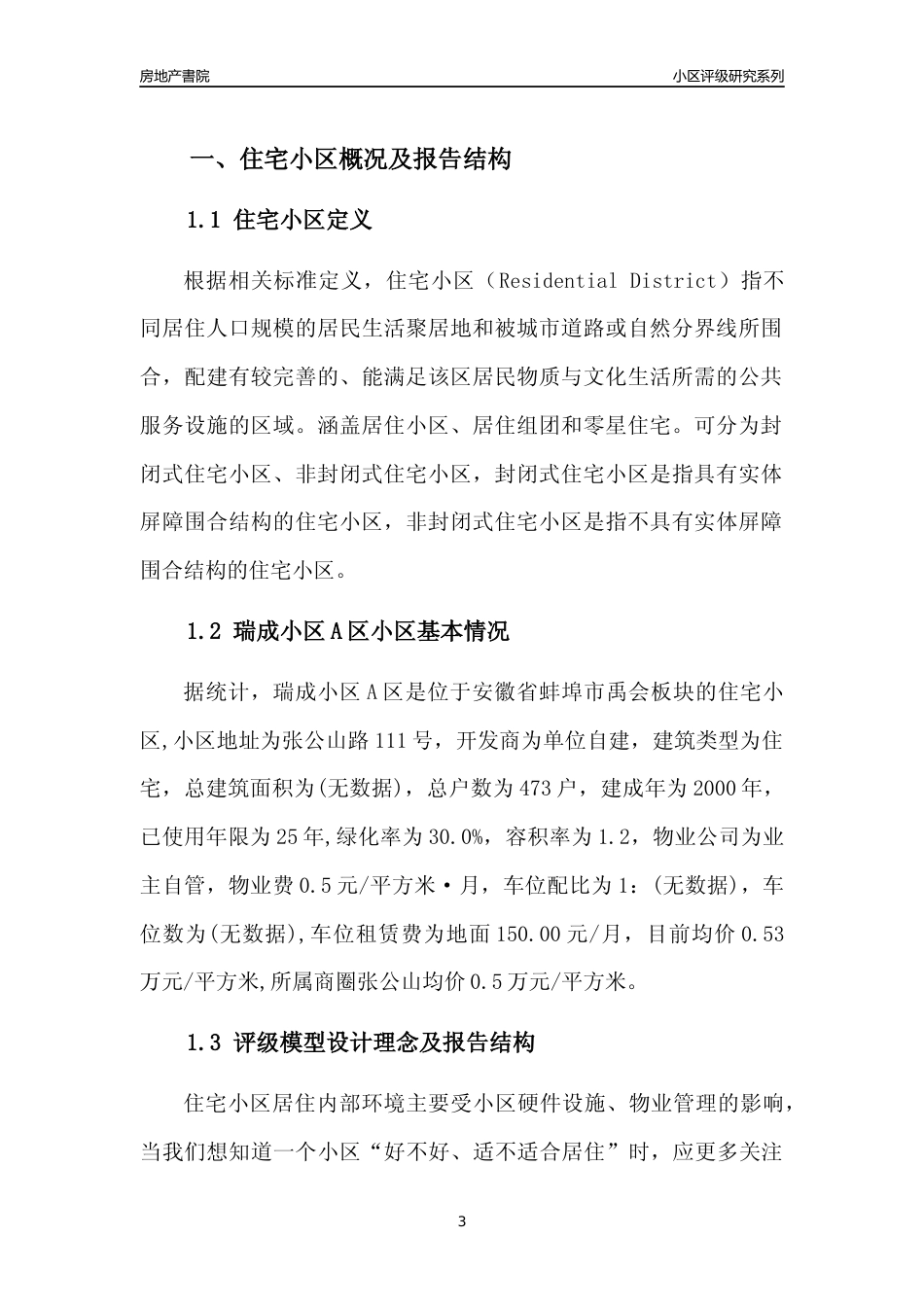 房地产書院

小区评级研究系列

一、住宅小区概况及报告结构

1.1 住宅小区定义

根据相关标准定义，住宅小区（Residential District）指不同居住人口规模的居民生活聚居地和被城市道路或自然分界线所围合，配建有较完善的、能满足该区居民物质与文化生活所需的公共服务设施的区域。涵盖居住小区、居住组团和零星住宅。可分为封闭式住宅小区、非封闭式住宅小区，封闭式住宅小区是指具有实体屏障围合结构的住宅小区，非封闭式住宅小区是指不具有实体屏障围合结构的住宅小区。

1.2 瑞成小区A区小区基本情况

据统计，瑞成小区A区是位于安徽省蚌埠市禹会板块的住宅小区,小区地址为张公山路111号，开发商为单位自建，建筑类型为住宅，总建筑面积为(无数据)，总户数为473户，建成年为2000年，已使用年限为25年,绿化率为30.0%，容积率为1.2，物业公司为业主自管，物业费0.5元/平方米·月，车位配比为1：(无数据)，车位数为(无数据),车位租赁费为地面150.00元/月，目前均价0.53万元/平方米,所属商圈张公山均价0.5万元/平方米。

1.3 评级模型设计理念及报告结构

住宅小区居住内部环境主要受小区硬件设施、物业管理的影响，当我们想知道一个小区“好不好、适不适合居住”时，应更多关注

3